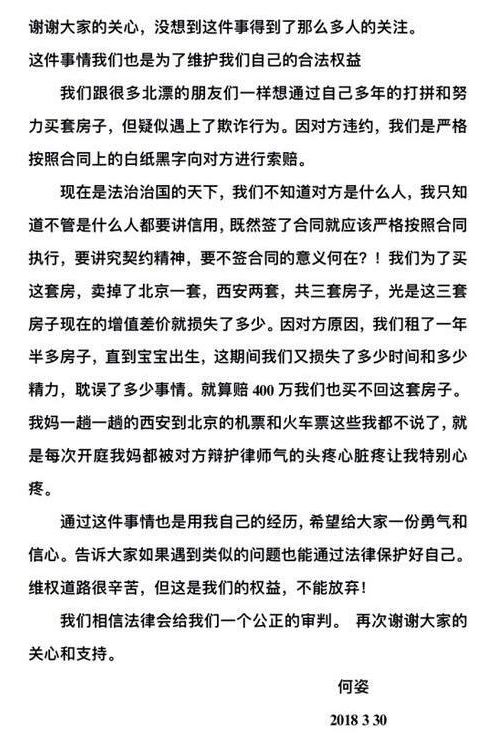 谢谢大家的关心，没想到这件事得到了那么多人的关注。

这件事情我们也是为了维护我们自己的合法权益

我们跟很多北漂的朋友们一样想通过自己多年的打拼和努力买套房子，但疑似遇上了欺诈行为。因对方违约，我们是严格按照合同上的白纸黑字向对方进行索赔。

现在是法治治国的天下，我们不知道对方是什么人，我只知道不管是什么人都要讲信用，既然签了合同就应该严格按照合同执行，要讲究契约精神，要不签合同的意义何在？！我们为了买这套房，卖掉了北京一套，西安两套，共三套房子，光是这三套房子现在的增值差价就损失了多少。因对方原因，我们租了一年半多房子，直到宝宝出生，这期间我们又损失了多少时间和多少精力，耽误了多少事情。就算赔 400 万我们也买不回这套房子。我妈一趟一趟的西安到北京的机票和火车票这些我都不说了，就是每次开庭我妈都被对方辩护律师气的头疼心脏疼让我特别心疼。

通过这件事情也是用我自己的经历，希望给大家一份勇气和信心。告诉大家如果遇到类似的问题也能通过法律保护好自己。维权道路很辛苦，但这是我们的权益，不能放弃！

我们相信法律会给我们一个公正的审判。 再次谢谢大家的关心和支持。

何姿

2018 3 30